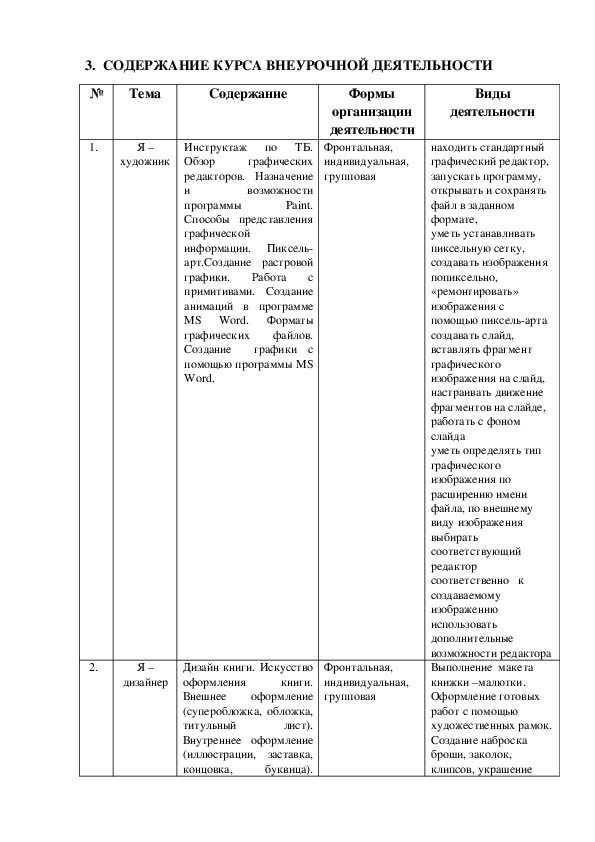 3. СОДЕРЖАНИЕ КУРСА ВНЕУРОЧНОЙ ДЕЯТЕЛЬНОСТИ

| № | Тема | Содержание | Формы организации деятельности | Виды деятельности |
|---|---|---|---|---|
| 1. | Я – художник | Инструктаж по ТБ. Обзор графических редакторов. Назначение и возможности программы Paint. Способы представления графической информации. Пиксель-арт.Создание растровой графики. Работа с примитивами. Создание анимаций в программе MS Word. Форматы графических файлов. Создание графики с помощью программы MS Word. | Фронтальная, индивидуальная, групповая | находить стандартный графический редактор, запускать программу, открывать и сохранять файл в заданном формате, уметь устанавливать пиксельную сетку, создавать изображения попиксельно, «ремонтировать» изображения с помощью пиксель-арта создавать слайд, вставлять фрагмент графического изображения на слайд, настраивать движение фрагментов на слайде, работать с фоном слайда уметь определять тип графического изображения по расширению имени файла, по внешнему виду изображения выбирать соответствующий редактор соответственно к создаваемому изображению использовать дополнительные возможности редактора |
| 2. | Я – дизайнер | Дизайн книги. Искусство оформления книги. Внешнее оформление (суперобложка, обложка, титульный лист). Внутреннее оформление (иллюстрации, заставка, концовка, буквица). | Фронтальная, индивидуальная, групповая | Выполнение макета книжки –малютки. Оформление готовых работ с помощью художественных рамок. Создание наброска броши, заколок, клипсов, украшение |